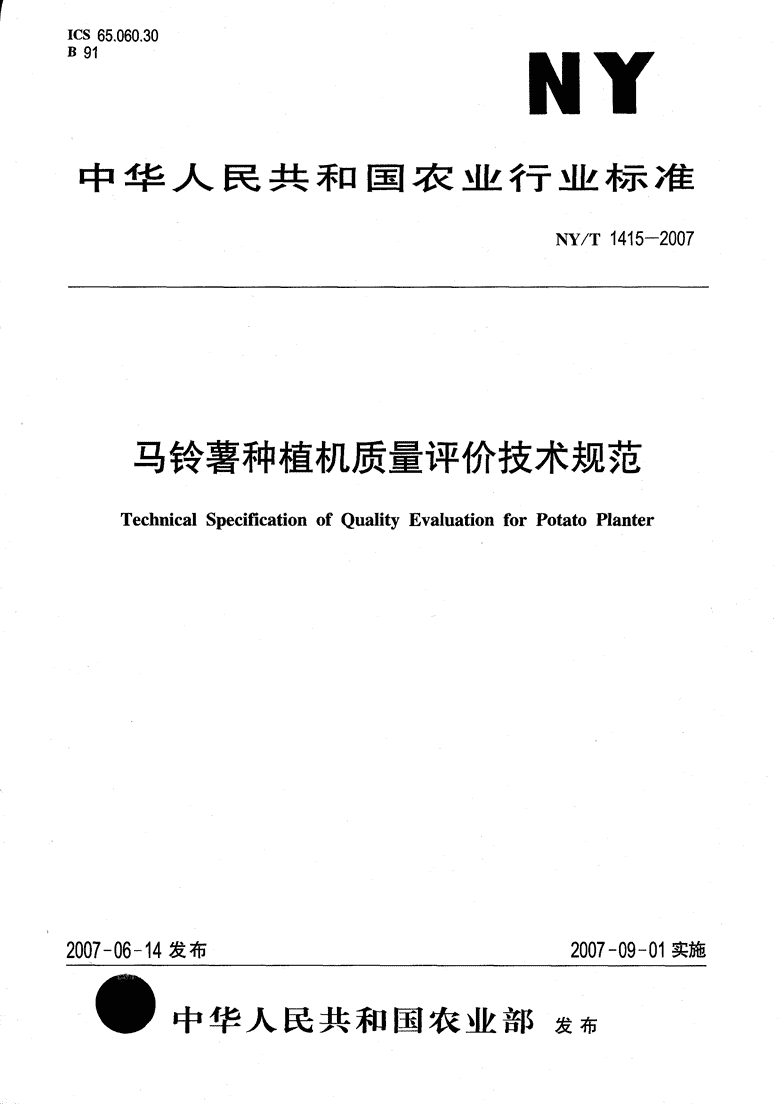 ICS 65.060.30
B 91

NY

中华人民共和国农业行业标准

NY/T 1415—2007

马铃薯种植机质量评价技术规范

Technical Specification of Quality Evaluation for Potato Planter

2007-06-14 发布

2007-09-01 实施

中华人民共和国农业部 发布